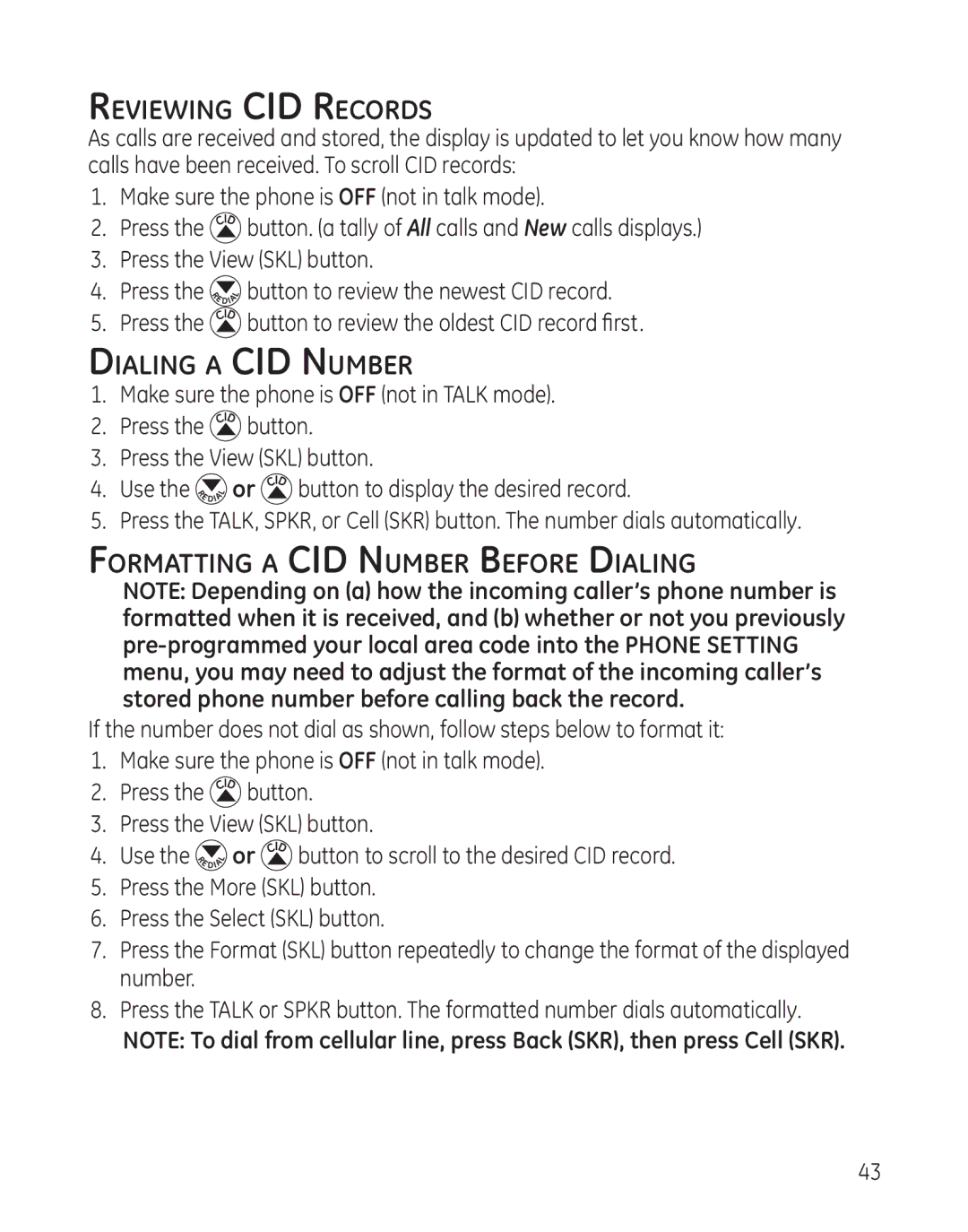 Reviewing CID Records

As calls are received and stored, the display is updated to let you know how many calls have been received. To scroll CID records:

1. Make sure the phone is OFF (not in talk mode).
2. Press the CID button. (a tally of All calls and New calls displays.)
3. Press the View (SKL) button.
4. Press the REDIAL button to review the newest CID record.
5. Press the CID button to review the oldest CID record first.

Dialing a CID Number

1. Make sure the phone is OFF (not in TALK mode).
2. Press the CID button.
3. Press the View (SKL) button.
4. Use the REDIAL or CID button to display the desired record.
5. Press the TALK, SPKR, or Cell (SKR) button. The number dials automatically.

Formatting a CID Number Before Dialing

NOTE: Depending on (a) how the incoming caller's phone number is formatted when it is received, and (b) whether or not you previously pre-programmed your local area code into the PHONE SETTING menu, you may need to adjust the format of the incoming caller's stored phone number before calling back the record.

If the number does not dial as shown, follow steps below to format it:

1. Make sure the phone is OFF (not in talk mode).
2. Press the CID button.
3. Press the View (SKL) button.
4. Use the REDIAL or CID button to scroll to the desired CID record.
5. Press the More (SKL) button.
6. Press the Select (SKL) button.
7. Press the Format (SKL) button repeatedly to change the format of the displayed number.
8. Press the TALK or SPKR button. The formatted number dials automatically.

NOTE: To dial from cellular line, press Back (SKR), then press Cell (SKR).

43